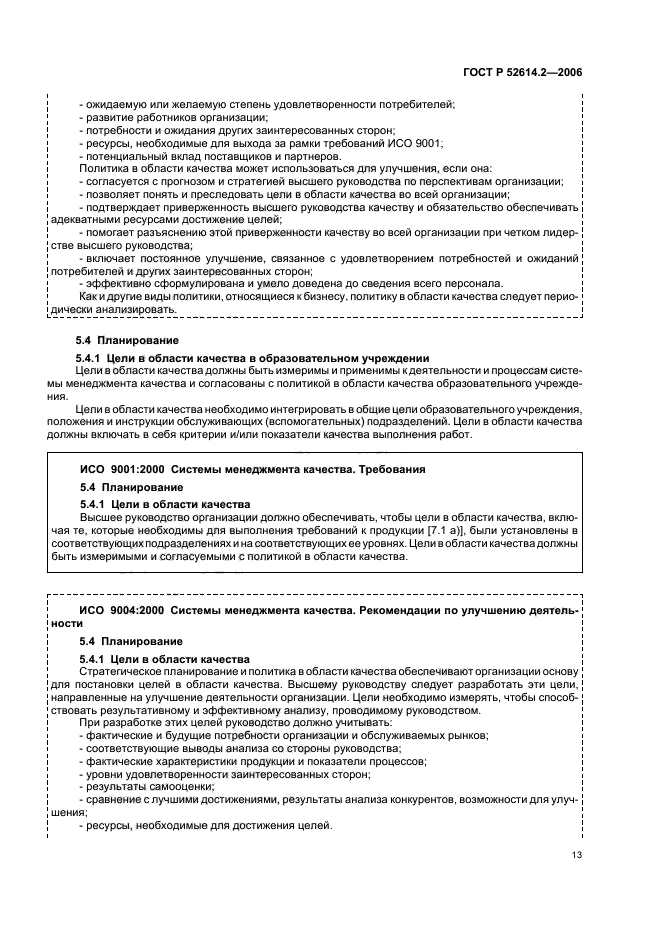 ГОСТ Р 52614.2—2006

- ожидаемую или желаемую степень удовлетворенности потребителей;
- развитие работников организации;
- потребности и ожидания других заинтересованных сторон;
- ресурсы, необходимые для выхода за рамки требований ИСО 9001;
- потенциальный вклад поставщиков и партнеров.
Политика в области качества может использоваться для улучшения, если она:
- согласуется с прогнозом и стратегией высшего руководства по перспективам организации;
- позволяет понять и преследовать цели в области качества во всей организации;
- подтверждает приверженность высшего руководства качеству и обязательство обеспечивать адекватными ресурсами достижение целей;
- помогает разъяснению этой приверженности качеству во всей организации при четком лидерстве высшего руководства;
- включает постоянное улучшение, связанное с удовлетворением потребностей и ожиданий потребителей и других заинтересованных сторон;
- эффективно сформулирована и умело доведена до сведения всего персонала.
Как и другие виды политики, относящиеся к бизнесу, политику в области качества следует периодически анализировать.

5.4 Планирование

5.4.1 Цели в области качества в образовательном учреждении
Цели в области качества должны быть измеримы и применимы к деятельности и процессам системы менеджмента качества и согласованы с политикой в области качества образовательного учреждения.
Цели в области качества необходимо интегрировать в общие цели образовательного учреждения, положения и инструкции обслуживающих (вспомогательных) подразделений. Цели в области качества должны включать в себя критерии и/или показатели качества выполнения работ.

ИСО 9001:2000 Системы менеджмента качества. Требования

5.4 Планирование

5.4.1 Цели в области качества
Высшее руководство организации должно обеспечивать, чтобы цели в области качества, включая те, которые необходимы для выполнения требований к продукции [7.1 а)], были установлены в соответствующих подразделениях и на соответствующих ее уровнях. Цели в области качества должны быть измеримыми и согласуемыми с политикой в области качества.

ИСО 9004:2000 Системы менеджмента качества. Рекомендации по улучшению деятельности

5.4 Планирование

5.4.1 Цели в области качества
Стратегическое планирование и политика в области качества обеспечивают организации основу для постановки целей в области качества. Высшему руководству следует разработать эти цели, направленные на улучшение деятельности организации. Цели необходимо измерять, чтобы способствовать результативному и эффективному анализу, проводимому руководством.
При разработке этих целей руководство должно учитывать:
- фактические и будущие потребности организации и обслуживаемых рынков;
- соответствующие выводы анализа со стороны руководства;
- фактические характеристики продукции и показатели процессов;
- уровни удовлетворенности заинтересованных сторон;
- результаты самооценки;
- сравнение с лучшими достижениями, результаты анализа конкурентов, возможности для улучшения;
- ресурсы, необходимые для достижения целей.

13